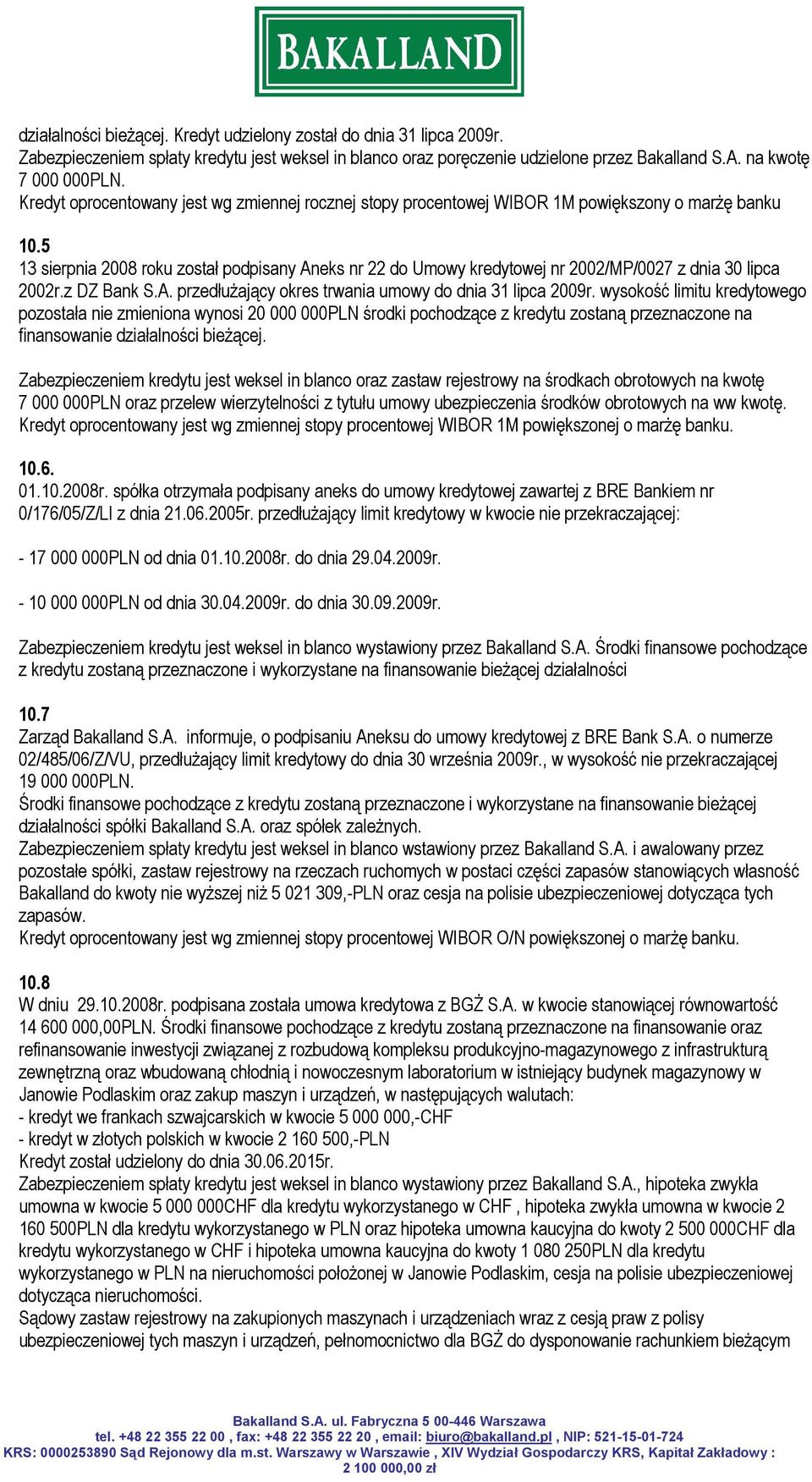 BAKALLAND

działalności bieżącej. Kredyt udzielony został do dnia 31 lipca 2009r.
Zabezpieczeniem spłaty kredytu jest weksel in blanco oraz poręczenie udzielone przez Bakalland S.A. na kwotę 7 000 000PLN.
Kredyt oprocentowany jest wg zmiennej rocznej stopy procentowej WIBOR 1M powiększony o marżę banku

10.5
13 sierpnia 2008 roku został podpisany Aneks nr 22 do Umowy kredytowej nr 2002/MP/0027 z dnia 30 lipca 2002r.z DZ Bank S.A. przedłużający okres trwania umowy do dnia 31 lipca 2009r. wysokość limitu kredytowego pozostała nie zmieniona wynosi 20 000 000PLN środki pochodzące z kredytu zostaną przeznaczone na finansowanie działalności bieżącej.

Zabezpieczeniem kredytu jest weksel in blanco oraz zastaw rejestrowy na środkach obrotowych na kwotę 7 000 000PLN oraz przelew wierzytelności z tytułu umowy ubezpieczenia środków obrotowych na ww kwotę.
Kredyt oprocentowany jest wg zmiennej stopy procentowej WIBOR 1M powiększonej o marżę banku.

10.6.
01.10.2008r. spółka otrzymała podpisany aneks do umowy kredytowej zawartej z BRE Bankiem nr 0/176/05/Z/LI z dnia 21.06.2005r. przedłużający limit kredytowy w kwocie nie przekraczającej:

- 17 000 000PLN od dnia 01.10.2008r. do dnia 29.04.2009r.

- 10 000 000PLN od dnia 30.04.2009r. do dnia 30.09.2009r.

Zabezpieczeniem kredytu jest weksel in blanco wystawiony przez Bakalland S.A. Środki finansowe pochodzące z kredytu zostaną przeznaczone i wykorzystane na finansowanie bieżącej działalności

10.7
Zarząd Bakalland S.A. informuje, o podpisaniu Aneksu do umowy kredytowej z BRE Bank S.A. o numerze 02/485/06/Z/VU, przedłużający limit kredytowy do dnia 30 września 2009r., w wysokość nie przekraczającej 19 000 000PLN.
Środki finansowe pochodzące z kredytu zostaną przeznaczone i wykorzystane na finansowanie bieżącej działalności spółki Bakalland S.A. oraz spółek zależnych.
Zabezpieczeniem spłaty kredytu jest weksel in blanco wstawiony przez Bakalland S.A. i awalowany przez pozostałe spółki, zastaw rejestrowy na rzeczach ruchomych w postaci części zapasów stanowiących własność Bakalland do kwoty nie wyższej niż 5 021 309,-PLN oraz cesja na polisie ubezpieczeniowej dotycząca tych zapasów.
Kredyt oprocentowany jest wg zmiennej stopy procentowej WIBOR O/N powiększonej o marżę banku.

10.8
W dniu 29.10.2008r. podpisana została umowa kredytowa z BGŻ S.A. w kwocie stanowiącej równowartość 14 600 000,00PLN. Środki finansowe pochodzące z kredytu zostaną przeznaczone na finansowanie oraz refinansowanie inwestycji związanej z rozbudową kompleksu produkcyjno-magazynowego z infrastrukturą zewnętrzną oraz wbudowaną chłodnią i nowoczesnym laboratorium w istniejący budynek magazynowy w Janowie Podlaskim oraz zakup maszyn i urządzeń, w następujących walutach:
- kredyt we frankach szwajcarskich w kwocie 5 000 000,-CHF
- kredyt w złotych polskich w kwocie 2 160 500,-PLN
Kredyt został udzielony do dnia 30.06.2015r.
Zabezpieczeniem spłaty kredytu jest weksel in blanco wystawiony przez Bakalland S.A., hipoteka zwykła umowna w kwocie 5 000 000CHF dla kredytu wykorzystanego w CHF , hipoteka zwykła umowna w kwocie 2 160 500PLN dla kredytu wykorzystanego w PLN oraz hipoteka umowna kaucyjna do kwoty 2 500 000CHF dla kredytu wykorzystanego w CHF i hipoteka umowna kaucyjna do kwoty 1 080 250PLN dla kredytu wykorzystanego w PLN na nieruchomości położonej w Janowie Podlaskim, cesja na polisie ubezpieczeniowej dotycząca nieruchomości.
Sądowy zastaw rejestrowy na zakupionych maszynach i urządzeniach wraz z cesją praw z polisy ubezpieczeniowej tych maszyn i urządzeń, pełnomocnictwo dla BGŻ do dysponowanie rachunkiem bieżącym

Bakalland S.A. ul. Fabryczna 5 00-446 Warszawa
tel. +48 22 355 22 00 , fax: +48 22 355 22 20 , email: biuro@bakalland.pl , NIP: 521-15-01-724
KRS: 0000253890 Sąd Rejonowy dla m.st. Warszawy w Warszawie , XIV Wydział Gospodarczy KRS, Kapitał Zakładowy : 2 100 000,00 zł